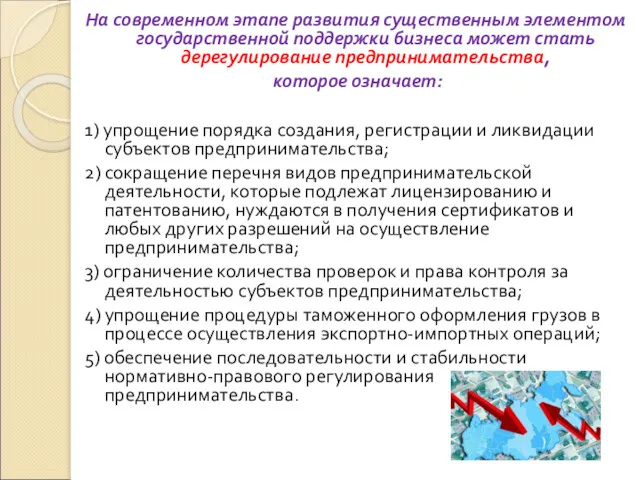 На современном этапе развития существенным элементом государственной поддержки бизнеса может стать дерегулирование предпринимательства, которое означает:

1) упрощение порядка создания, регистрации и ликвидации субъектов предпринимательства;

2) сокращение перечня видов предпринимательской деятельности, которые подлежат лицензированию и патентованию, нуждаются в получения сертификатов и любых других разрешений на осуществление предпринимательства;

3) ограничение количества проверок и права контроля за деятельностью субъектов предпринимательства;

4) упрощение процедуры таможенного оформления грузов в процессе осуществления экспортно-импортных операций;

5) обеспечение последовательности и стабильности нормативно-правового регулирования предпринимательства.